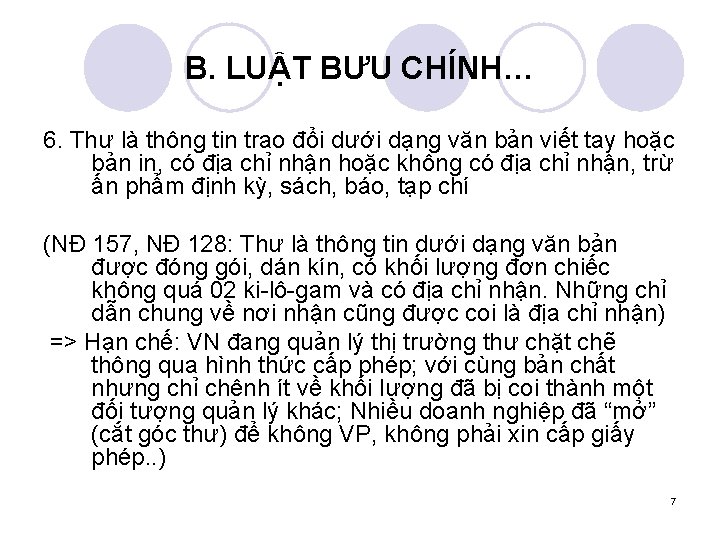 B. LUẬT BƯU CHÍNH…

6. Thư là thông tin trao đổi dưới dạng văn bản viết tay hoặc bản in, có địa chỉ nhận hoặc không có địa chỉ nhận, trừ ấn phẩm định kỳ, sách, báo, tạp chí

(NĐ 157, NĐ 128: Thư là thông tin dưới dạng văn bản được đóng gói, dán kín, có khối lượng đơn chiếc không quá 02 ki-lô-gam và có địa chỉ nhận. Những chỉ dẫn chung về nơi nhận cũng được coi là địa chỉ nhận)

=> Hạn chế: VN đang quản lý thị trường thư chặt chẽ thông qua hình thức cấp phép; với cùng bản chất nhưng chỉ chênh ít về khối lượng đã bị coi thành một đối tượng quản lý khác; Nhiều doanh nghiệp đã “mở” (cắt góc thư) để không VP, không phải xin cấp giấy phép..)

7